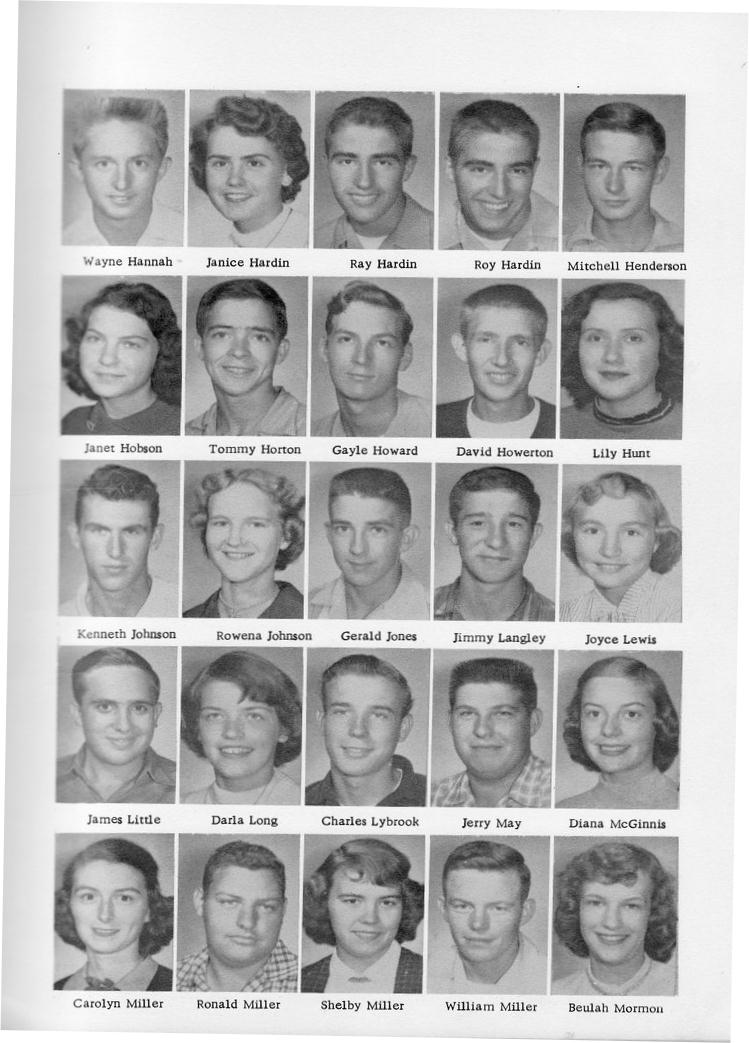 Wayne Hannah
Janice Hardin
Ray Hardin
Roy Hardin
Mitchell Henderson

Janet Hobson
Tommy Horton
Gayle Howard
David Howerton
Lily Hunt

Kenneth Johnson
Rowena Johnson
Gerald Jones
Jimmy Langley
Joyce Lewis

James Little
Darla Long
Charles Lybrook
Jerry May
Diana McGinnis

Carolyn Miller
Ronald Miller
Shelby Miller
William Miller
Beulah Mormon